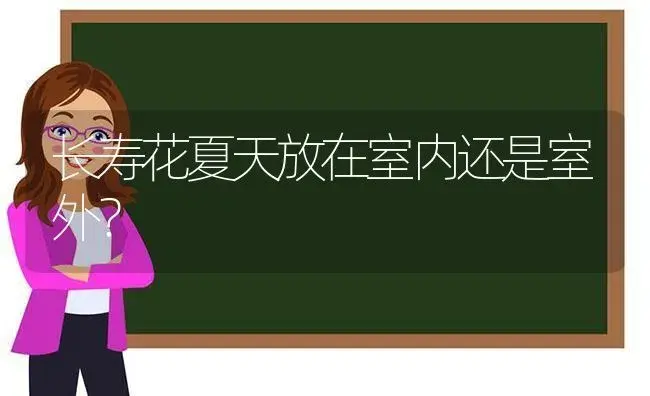 长寿花夏天放在室内还是室外?